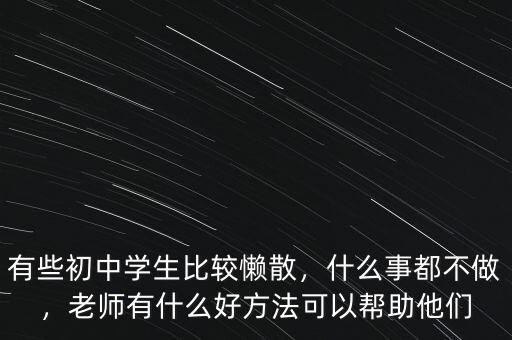 有些初中学生比较懒散，什么事都不做，老师有什么好方法可以帮助他们